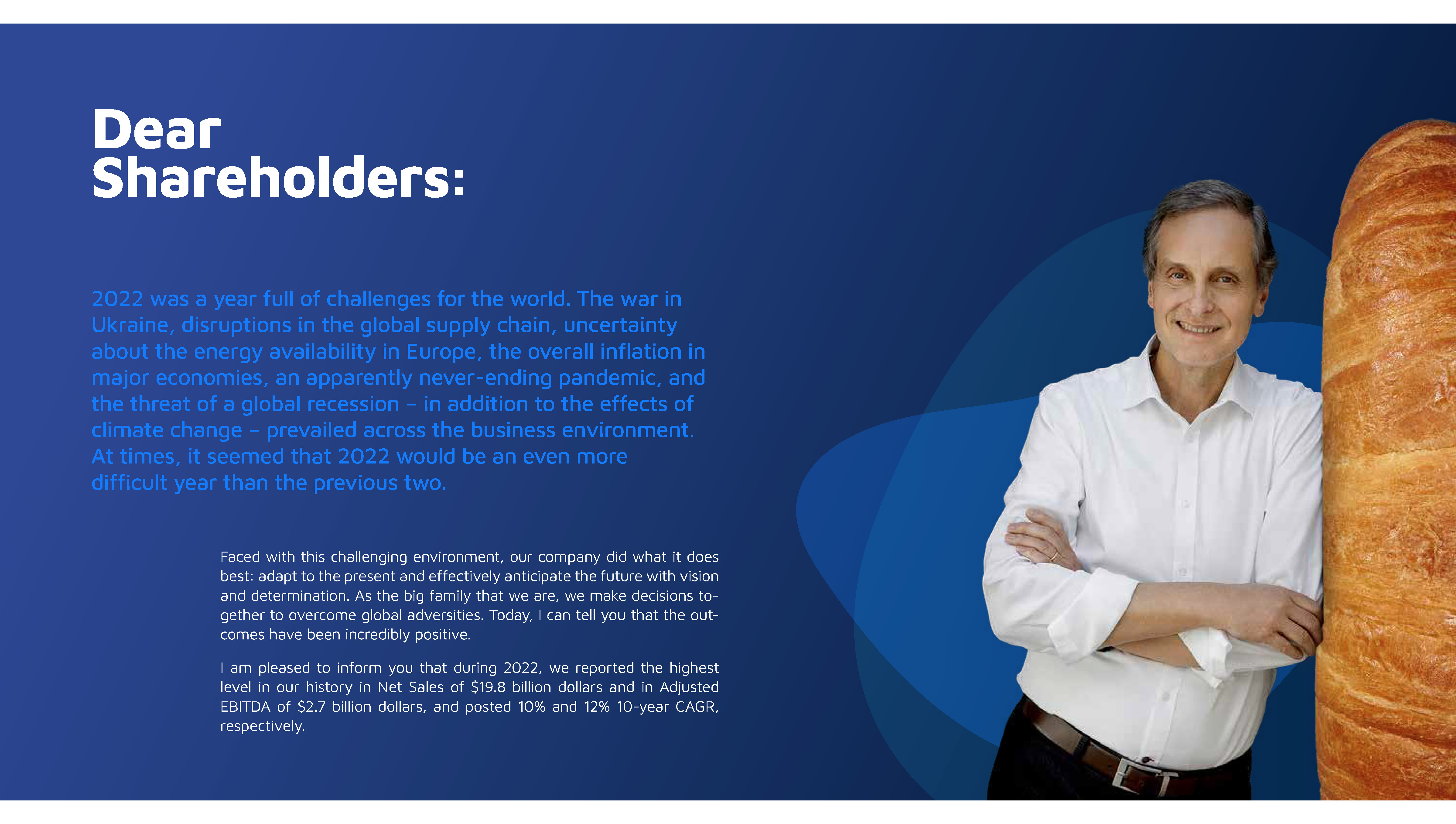 Dear
Shareholders:

2022 was a year full of challenges for the world. The war in Ukraine, disruptions in the global supply chain, uncertainty about the energy availability in Europe, the overall inflation in major economies, an apparently never-ending pandemic, and the threat of a global recession – in addition to the effects of climate change – prevailed across the business environment. At times, it seemed that 2022 would be an even more difficult year than the previous two.

Faced with this challenging environment, our company did what it does best: adapt to the present and effectively anticipate the future with vision and determination. As the big family that we are, we make decisions together to overcome global adversities. Today, I can tell you that the outcomes have been incredibly positive.

I am pleased to inform you that during 2022, we reported the highest level in our history in Net Sales of $19.8 billion dollars and in Adjusted EBITDA of $2.7 billion dollars, and posted 10% and 12% 10-year CAGR, respectively.